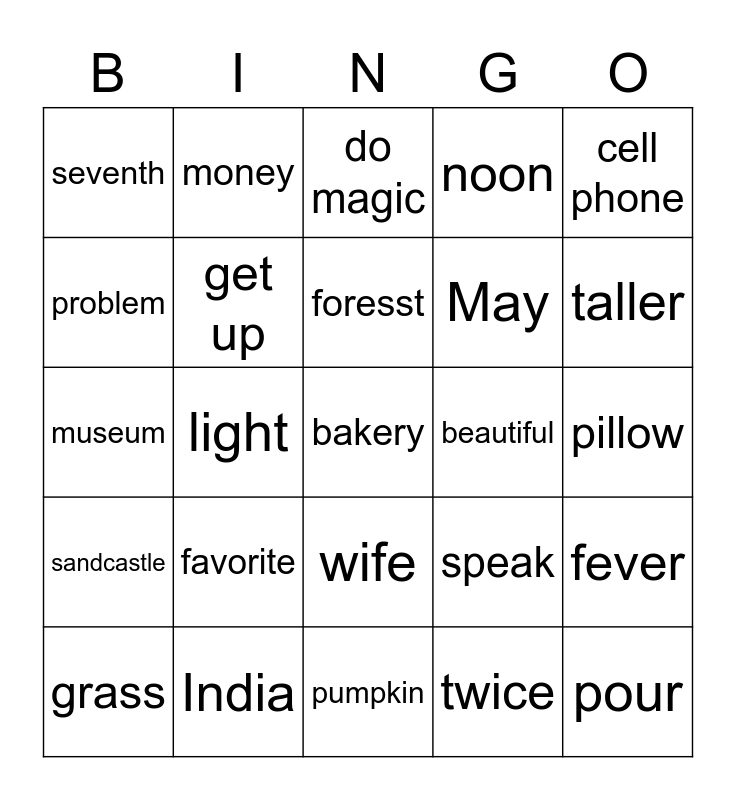 | B | I | N | G | O |
|---|---|---|---|---|
| seventh | money | do magic | noon | cell phone |
| problem | get up | foresst | May | taller |
| museum | light | bakery | beautiful | pillow |
| sandcastle | favorite | wife | speak | fever |
| grass | India | pumpkin | twice | pour |